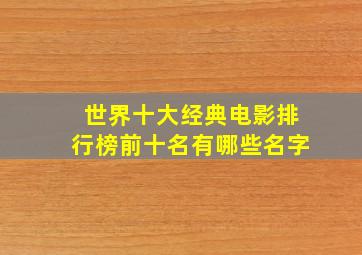 世界十大经典电影排行榜前十名有哪些名字